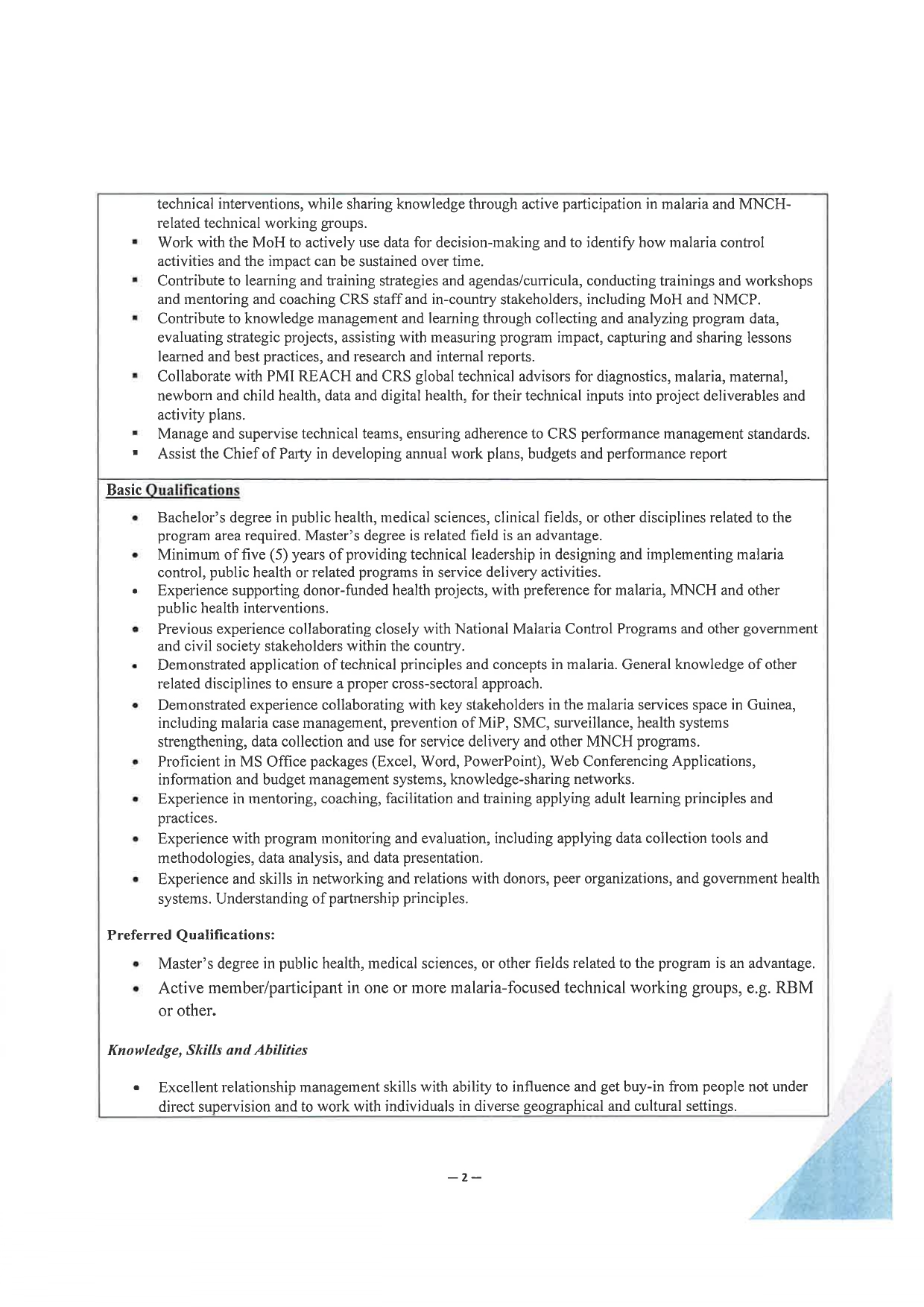 technical interventions, while sharing knowledge through active participation in malaria and MNCH-related technical working groups.

- Work with the MoH to actively use data for decision-making and to identify how malaria control activities and the impact can be sustained over time.
- Contribute to learning and training strategies and agendas/curricula, conducting trainings and workshops and mentoring and coaching CRS staff and in-country stakeholders, including MoH and NMCP.
- Contribute to knowledge management and learning through collecting and analyzing program data, evaluating strategic projects, assisting with measuring program impact, capturing and sharing lessons learned and best practices, and research and internal reports.
- Collaborate with PMI REACH and CRS global technical advisors for diagnostics, malaria, maternal, newborn and child health, data and digital health, for their technical inputs into project deliverables and activity plans.
- Manage and supervise technical teams, ensuring adherence to CRS performance management standards.
- Assist the Chief of Party in developing annual work plans, budgets and performance report

Basic Qualifications

- Bachelor's degree in public health, medical sciences, clinical fields, or other disciplines related to the program area required. Master's degree is related field is an advantage.
- Minimum of five (5) years of providing technical leadership in designing and implementing malaria control, public health or related programs in service delivery activities.
- Experience supporting donor-funded health projects, with preference for malaria, MNCH and other public health interventions.
- Previous experience collaborating closely with National Malaria Control Programs and other government and civil society stakeholders within the country.
- Demonstrated application of technical principles and concepts in malaria. General knowledge of other related disciplines to ensure a proper cross-sectoral approach.
- Demonstrated experience collaborating with key stakeholders in the malaria services space in Guinea, including malaria case management, prevention of MiP, SMC, surveillance, health systems strengthening, data collection and use for service delivery and other MNCH programs.
- Proficient in MS Office packages (Excel, Word, PowerPoint), Web Conferencing Applications, information and budget management systems, knowledge-sharing networks.
- Experience in mentoring, coaching, facilitation and training applying adult learning principles and practices.
- Experience with program monitoring and evaluation, including applying data collection tools and methodologies, data analysis, and data presentation.
- Experience and skills in networking and relations with donors, peer organizations, and government health systems. Understanding of partnership principles.

Preferred Qualifications:

- Master's degree in public health, medical sciences, or other fields related to the program is an advantage.
- Active member/participant in one or more malaria-focused technical working groups, e.g. RBM or other.

Knowledge, Skills and Abilities

- Excellent relationship management skills with ability to influence and get buy-in from people not under direct supervision and to work with individuals in diverse geographical and cultural settings.

— 2 —